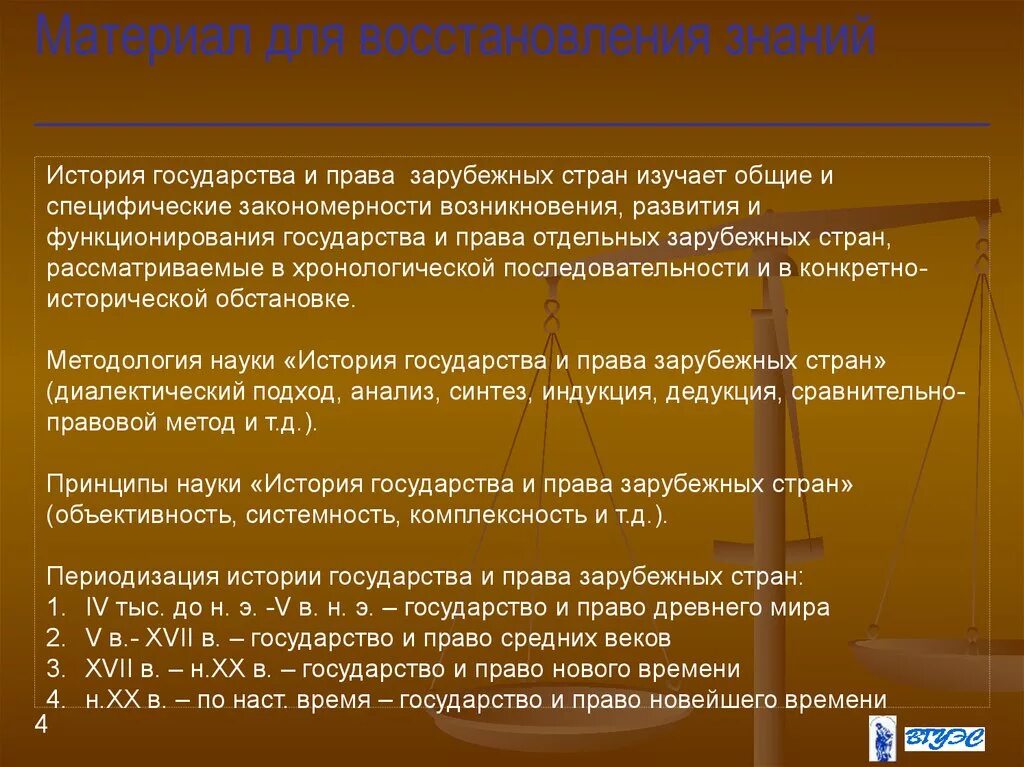 Материал для восстановления знаний

История государства и права зарубежных стран изучает общие и специфические закономерности возникновения, развития и функционирования государства и права отдельных зарубежных стран, рассматриваемые в хронологической последовательности и в конкретно-исторической обстановке.

Методология науки «История государства и права зарубежных стран» (диалектический подход, анализ, синтез, индукция, дедукция, сравнительно-правовой метод и т.д.).

Принципы науки «История государства и права зарубежных стран» (объективность, системность, комплексность и т.д.).

Периодизация истории государства и права зарубежных стран:
1. IV тыс. до н. э. -V в. н. э. – государство и право древнего мира
2. V в.- XVII в. – государство и право средних веков
3. XVII в. – н.XX в. – государство и право нового времени
4. н.XX в. – по наст. время – государство и право новейшего времени

4

ВГУЭС